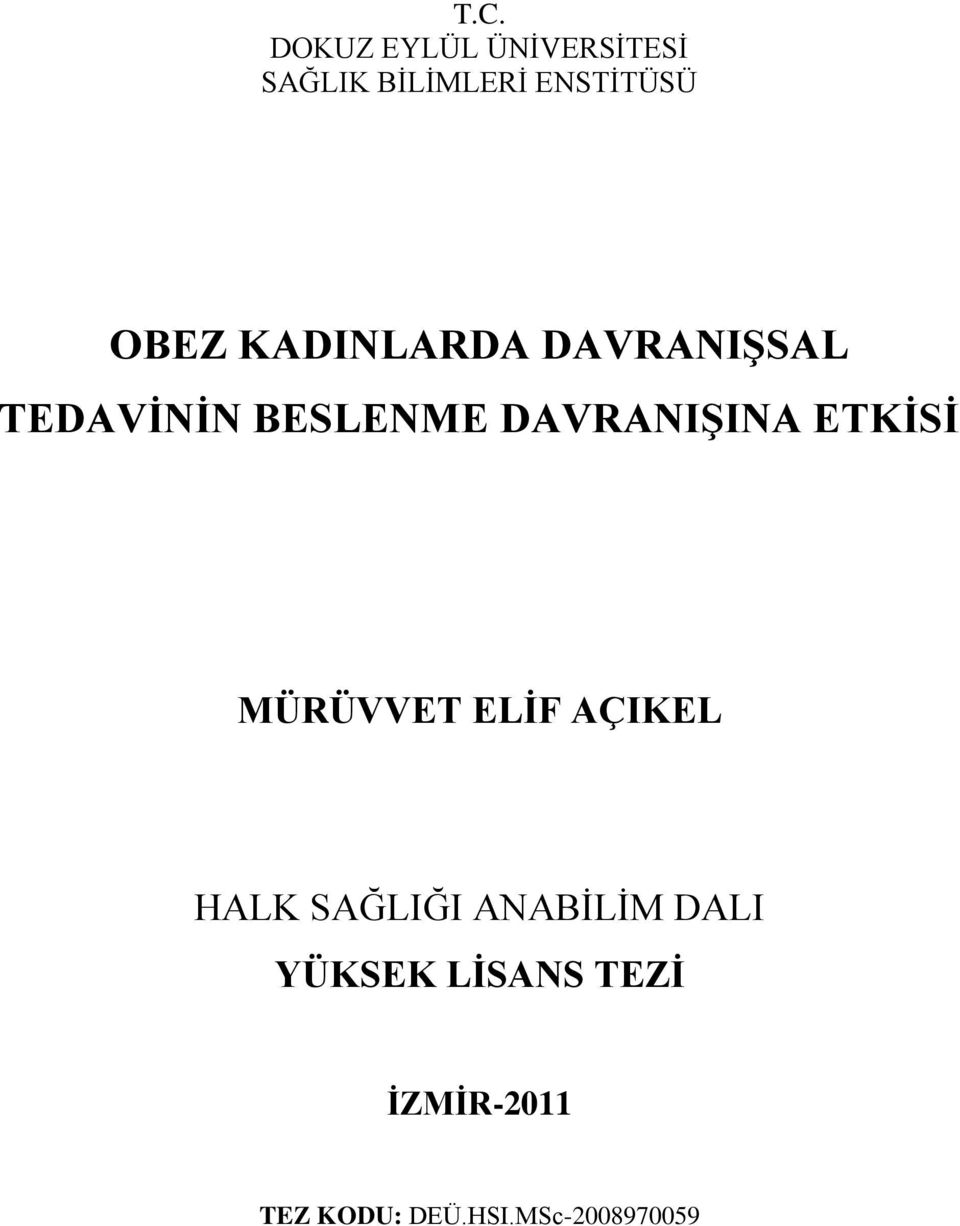 T.C.
DOKUZ EYLÜL ÜNİVERSİTESİ
SAĞLIK BİLİMLERİ ENSTİTÜSÜ

OBEZ KADINLARDA DAVRANIŞSAL TEDAVİNİN BESLENME DAVRANIŞINA ETKİSİ

MÜRÜVVET ELİF AÇIKEL

HALK SAĞLIĞI ANABİLİM DALI
YÜKSEK LİSANS TEZİ

İZMİR-2011

TEZ KODU: DEÜ.HSI.MSc-2008970059